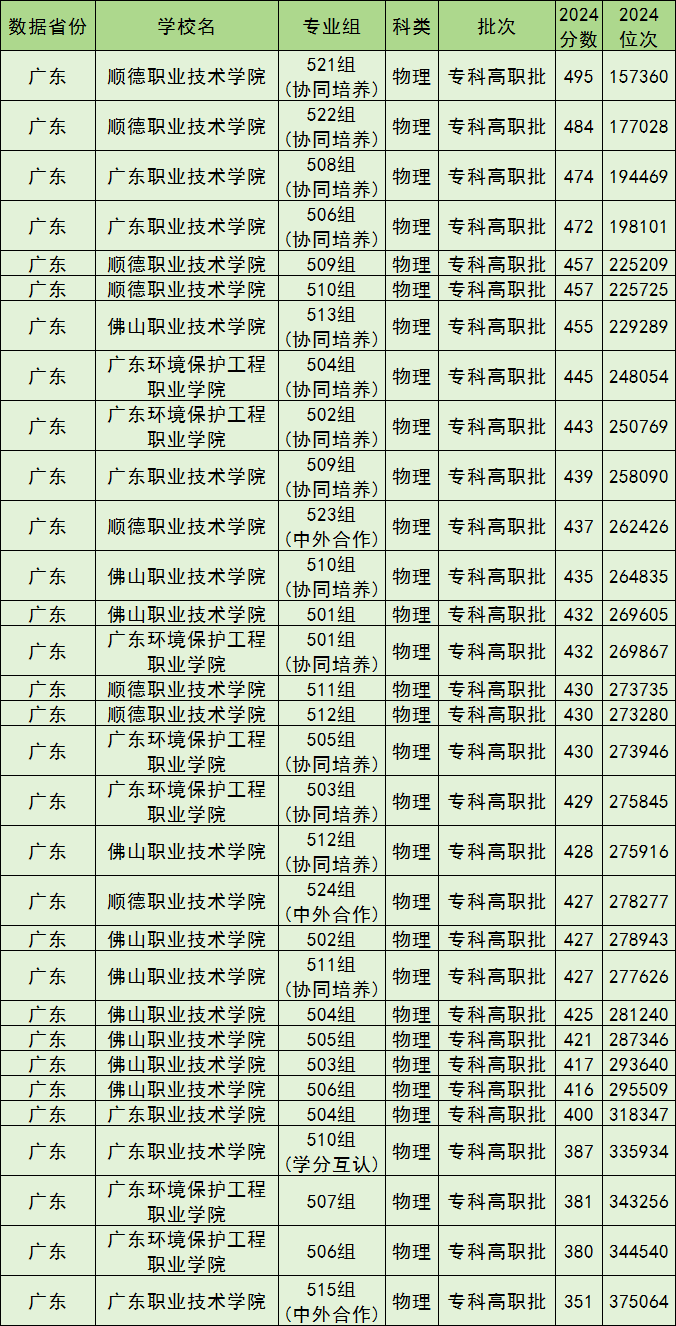 | 数据省份 | 学校名 | 专业组 | 科类 | 批次 | 2024分数 | 2024位次 |
|---|---|---|---|---|---|---|
| 广东 | 顺德职业技术学院 | 521组(协同培养) | 物理 | 专科高职批 | 495 | 157360 |
| 广东 | 顺德职业技术学院 | 522组(协同培养) | 物理 | 专科高职批 | 484 | 177028 |
| 广东 | 广东职业技术学院 | 508组(协同培养) | 物理 | 专科高职批 | 474 | 194469 |
| 广东 | 广东职业技术学院 | 506组(协同培养) | 物理 | 专科高职批 | 472 | 198101 |
| 广东 | 顺德职业技术学院 | 509组 | 物理 | 专科高职批 | 457 | 225209 |
| 广东 | 顺德职业技术学院 | 510组 | 物理 | 专科高职批 | 457 | 225725 |
| 广东 | 佛山职业技术学院 | 513组(协同培养) | 物理 | 专科高职批 | 455 | 229289 |
| 广东 | 广东环境保护工程职业学院 | 504组(协同培养) | 物理 | 专科高职批 | 445 | 248054 |
| 广东 | 广东环境保护工程职业学院 | 502组(协同培养) | 物理 | 专科高职批 | 443 | 250769 |
| 广东 | 广东职业技术学院 | 509组(协同培养) | 物理 | 专科高职批 | 439 | 258090 |
| 广东 | 顺德职业技术学院 | 523组(中外合作) | 物理 | 专科高职批 | 437 | 262426 |
| 广东 | 佛山职业技术学院 | 510组(协同培养) | 物理 | 专科高职批 | 435 | 264835 |
| 广东 | 佛山职业技术学院 | 501组 | 物理 | 专科高职批 | 432 | 269605 |
| 广东 | 广东环境保护工程职业学院 | 501组(协同培养) | 物理 | 专科高职批 | 432 | 269867 |
| 广东 | 顺德职业技术学院 | 511组 | 物理 | 专科高职批 | 430 | 273735 |
| 广东 | 顺德职业技术学院 | 512组 | 物理 | 专科高职批 | 430 | 273280 |
| 广东 | 广东环境保护工程职业学院 | 505组(协同培养) | 物理 | 专科高职批 | 430 | 273946 |
| 广东 | 广东环境保护工程职业学院 | 503组(协同培养) | 物理 | 专科高职批 | 429 | 275845 |
| 广东 | 佛山职业技术学院 | 512组(协同培养) | 物理 | 专科高职批 | 428 | 275916 |
| 广东 | 顺德职业技术学院 | 524组(中外合作) | 物理 | 专科高职批 | 427 | 278277 |
| 广东 | 佛山职业技术学院 | 502组 | 物理 | 专科高职批 | 427 | 278943 |
| 广东 | 佛山职业技术学院 | 511组(协同培养) | 物理 | 专科高职批 | 427 | 277626 |
| 广东 | 佛山职业技术学院 | 504组 | 物理 | 专科高职批 | 425 | 281240 |
| 广东 | 佛山职业技术学院 | 505组 | 物理 | 专科高职批 | 421 | 287346 |
| 广东 | 佛山职业技术学院 | 503组 | 物理 | 专科高职批 | 417 | 293640 |
| 广东 | 佛山职业技术学院 | 506组 | 物理 | 专科高职批 | 416 | 295509 |
| 广东 | 广东职业技术学院 | 504组 | 物理 | 专科高职批 | 400 | 318347 |
| 广东 | 广东职业技术学院 | 510组(学分互认) | 物理 | 专科高职批 | 387 | 335934 |
| 广东 | 广东环境保护工程职业学院 | 507组 | 物理 | 专科高职批 | 381 | 343256 |
| 广东 | 广东环境保护工程职业学院 | 506组 | 物理 | 专科高职批 | 380 | 344540 |
| 广东 | 广东职业技术学院 | 515组(中外合作) | 物理 | 专科高职批 | 351 | 375064 |